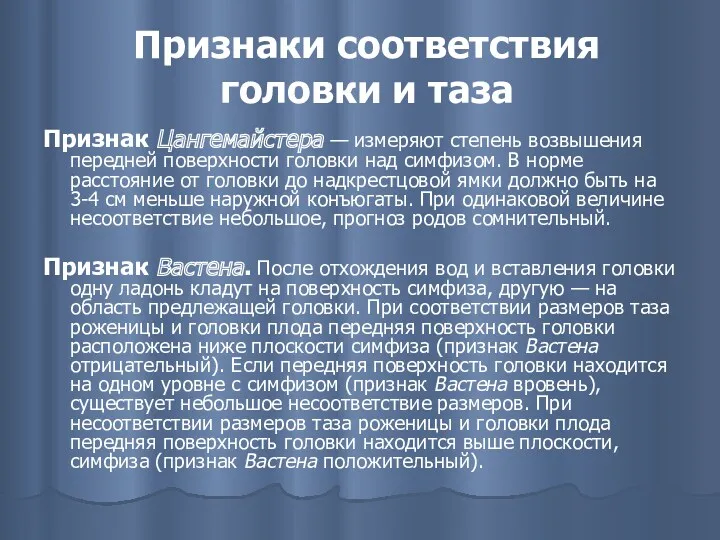 Признаки соответствия головки и таза

Признак Цангемайстера — измеряют степень возвышения передней поверхности головки над симфизом. В норме расстояние от головки до надкрестцовой ямки должно быть на 3-4 см меньше наружной конъюгаты. При одинаковой величине несоответствие небольшое, прогноз родов сомнительный.

Признак Вастена. После отхождения вод и вставления головки одну ладонь кладут на поверхность симфиза, другую — на область предлежащей головки. При соответствии размеров таза роженицы и головки плода передняя поверхность головки расположена ниже плоскости симфиза (признак Вастена отрицательный). Если передняя поверхность головки находится на одном уровне с симфизом (признак Вастена вровень), существует небольшое несоответствие размеров. При несоответствии размеров таза роженицы и головки плода передняя поверхность головки находится выше плоскости, симфиза (признак Вастена положительный).